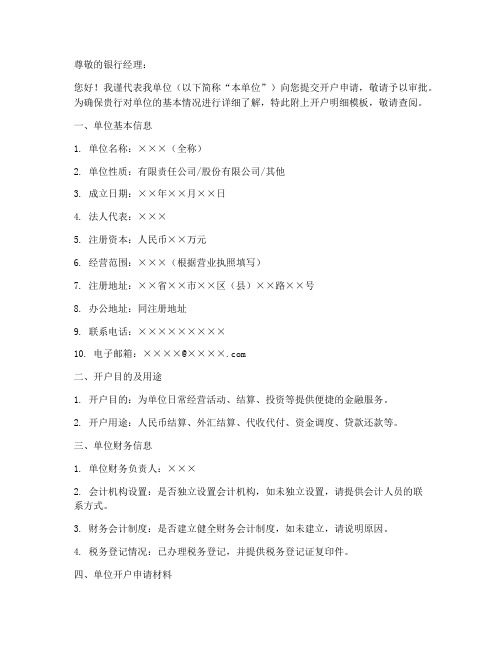 尊敬的银行经理：

您好！我谨代表我单位（以下简称“本单位”）向您提交开户申请，敬请予以审批。为确保贵行对单位的基本情况进行详细了解，特此附上开户明细模板，敬请查阅。

一、单位基本信息

1. 单位名称：×××（全称）

2. 单位性质：有限责任公司/股份有限公司/其他

3. 成立日期：××年××月××日

4. 法人代表：×××

5. 注册资本：人民币××万元

6. 经营范围：×××（根据营业执照填写）

7. 注册地址：××省××市××区（县）××路××号

8. 办公地址：同注册地址

9. 联系电话：×××××××××

10. 电子邮箱：××××@××××.com

二、开户目的及用途

1. 开户目的：为单位日常经营活动、结算、投资等提供便捷的金融服务。

2. 开户用途：人民币结算、外汇结算、代收代付、资金调度、贷款还款等。

三、单位财务信息

1. 单位财务负责人：×××

2. 会计机构设置：是否独立设置会计机构，如未独立设置，请提供会计人员的联系方式。

3. 财务会计制度：是否建立健全财务会计制度，如未建立，请说明原因。

4. 税务登记情况：已办理税务登记，并提供税务登记证复印件。

四、单位开户申请材料